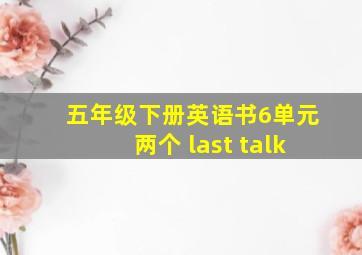 五年级下册英语书6单元两个 last talk